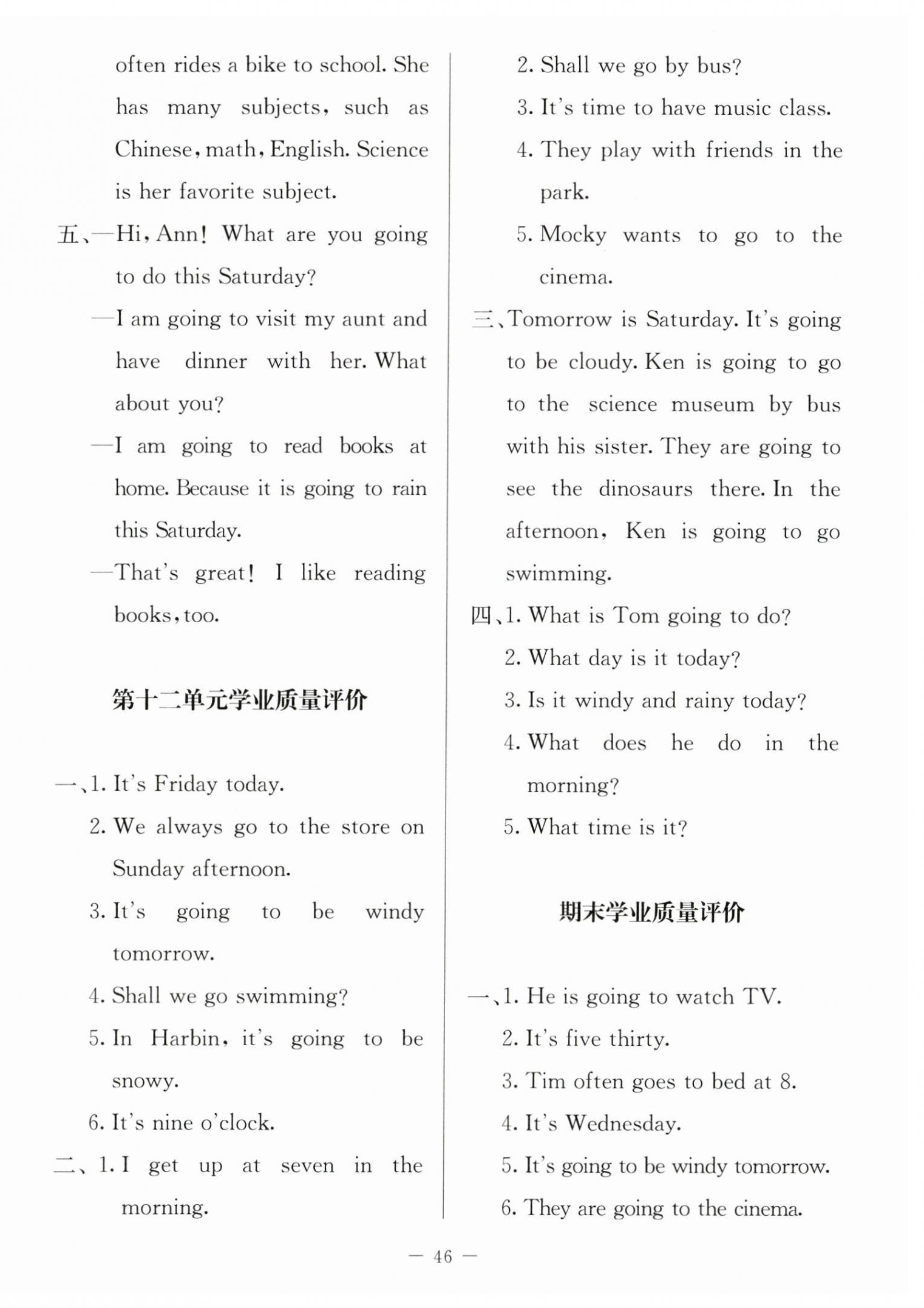 often rides a bike to school. She has many subjects, such as Chinese, math, English. Science is her favorite subject.

五、—Hi, Ann! What are you going to do this Saturday?

—I am going to visit my aunt and have dinner with her. What about you?

—I am going to read books at home. Because it is going to rain this Saturday.

—That's great! I like reading books, too.

第十二单元学业质量评价

一、1. It's Friday today.

2. We always go to the store on Sunday afternoon.

3. It's going to be windy tomorrow.

4. Shall we go swimming?

5. In Harbin, it's going to be snowy.

6. It's nine o'clock.

二、1. I get up at seven in the morning.

2. Shall we go by bus?

3. It's time to have music class.

4. They play with friends in the park.

5. Mocky wants to go to the cinema.

三、Tomorrow is Saturday. It's going to be cloudy. Ken is going to go to the science museum by bus with his sister. They are going to see the dinosaurs there. In the afternoon, Ken is going to go swimming.

四、1. What is Tom going to do?

2. What day is it today?

3. Is it windy and rainy today?

4. What does he do in the morning?

5. What time is it?

期末学业质量评价

一、1. He is going to watch TV.

2. It's five thirty.

3. Tim often goes to bed at 8.

4. It's Wednesday.

5. It's going to be windy tomorrow.

6. They are going to the cinema.

— 46 —